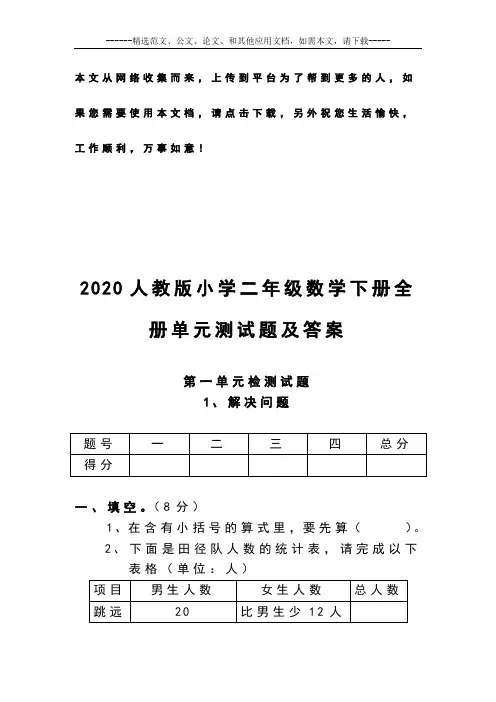 ------精选范文、公文、论文、和其他应用文档，如需本文，请下载-----

本文从网络收集而来，上传到平台为了帮到更多的人，如果您需要使用本文档，请点击下载，另外祝您生活愉快，工作顺利，万事如意！

2020人教版小学二年级数学下册全册单元测试题及答案

第一单元检测试题
1、解决问题

| 题号 | 一 | 二 | 三 | 四 | 总分 |
|---|---|---|---|---|---|
| 得分 | | | | | |

一、填空。（8分）

1、在含有小括号的算式里，要先算（　　）。

2、下面是田径队人数的统计表，请完成以下表格（单位：人）

| 项目 | 男生人数 | 女生人数 | 总人数 |
|---|---|---|---|
| 跳远 | 20 | 比男生少12人 | |